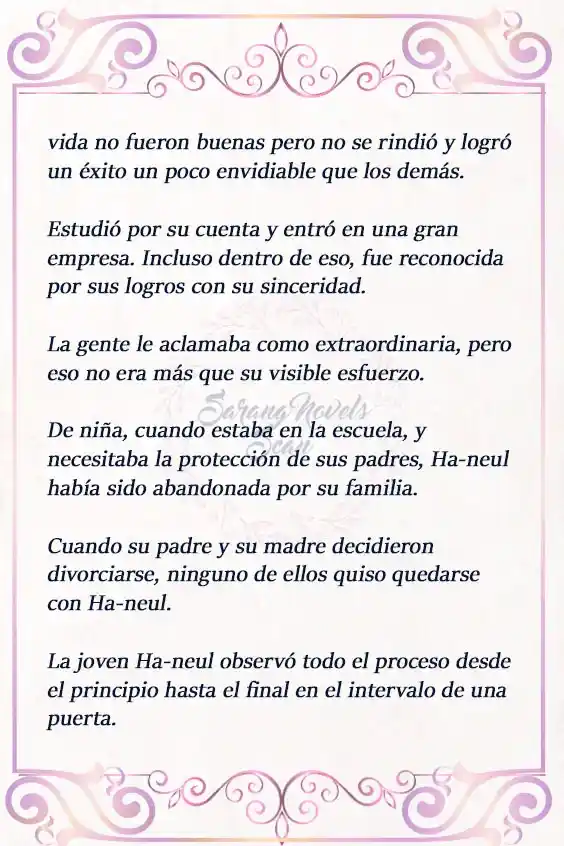 vida no fueron buenas pero no se rindió y logró un éxito un poco envidiable que los demás.

Estudió por su cuenta y entró en una gran empresa. Incluso dentro de eso, fue reconocida por sus logros con su sinceridad.

La gente le aclamaba como extraordinaria, pero eso no era más que su visible esfuerzo.

Sarang Novels Scan

De niña, cuando estaba en la escuela, y necesitaba la protección de sus padres, Ha-neul había sido abandonada por su familia.

Cuando su padre y su madre decidieron divorciarse, ninguno de ellos quiso quedarse con Ha-neul.

La joven Ha-neul observó todo el proceso desde el principio hasta el final en el intervalo de una puerta.